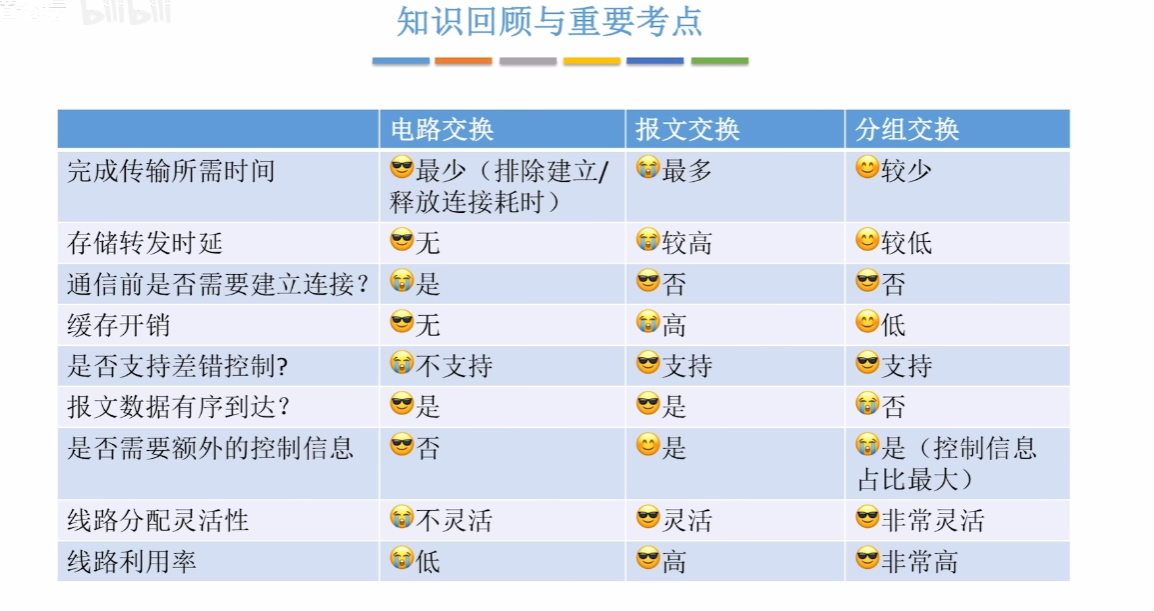 知识回顾与重要考点

|  | 电路交换 | 报文交换 | 分组交换 |
|---|---|---|---|
| 完成传输所需时间 | 😎最少（排除建立/释放连接耗时） | 😭最多 | 😊较少 |
| 存储转发时延 | 😎无 | 😭较高 | 😊较低 |
| 通信前是否需要建立连接？ | 😭是 | 😎否 | 😎否 |
| 缓存开销 | 😎无 | 😭高 | 😊低 |
| 是否支持差错控制? | 😭不支持 | 😎支持 | 😎支持 |
| 报文数据有序到达？ | 😎是 | 😎是 | 😭否 |
| 是否需要额外的控制信息 | 😎否 | 😊是 | 😭是（控制信息占比最大） |
| 线路分配灵活性 | 😭不灵活 | 😎灵活 | 😎非常灵活 |
| 线路利用率 | 😭低 | 😎高 | 😎非常高 |

bilibili